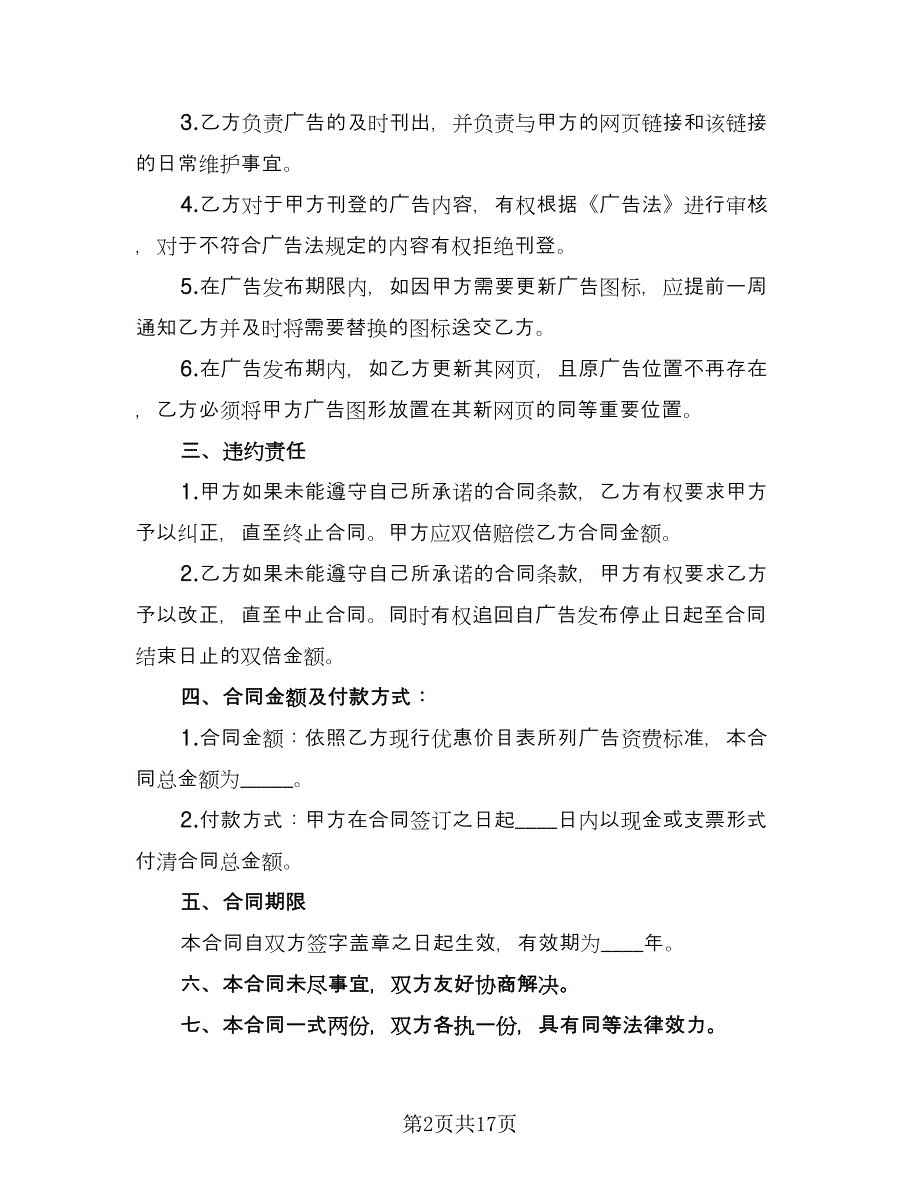 3.乙方负责广告的及时刊出，并负责与甲方的网页链接和该链接的日常维护事宜。

4.乙方对于甲方刊登的广告内容，有权根据《广告法》进行审核，对于不符合广告法规定的内容有权拒绝刊登。

5.在广告发布期限内，如因甲方需要更新广告图标，应提前一周通知乙方并及时将需要替换的图标送交乙方。

6.在广告发布期内，如乙方更新其网页，且原广告位置不再存在，乙方必须将甲方广告图形放置在其新网页的同等重要位置。

三、违约责任

1.甲方如果未能遵守自己所承诺的合同条款，乙方有权要求甲方予以纠正，直至终止合同。甲方应双倍赔偿乙方合同金额。

2.乙方如果未能遵守自己所承诺的合同条款，甲方有权要求乙方予以改正，直至中止合同。同时有权追回自广告发布停止日起至合同结束日止的双倍金额。

四、合同金额及付款方式：

1.合同金额：依照乙方现行优惠价目表所列广告资费标准，本合同总金额为_____。

2.付款方式：甲方在合同签订之日起____日内以现金或支票形式付清合同总金额。

五、合同期限

本合同自双方签字盖章之日起生效，有效期为____年。

六、本合同未尽事宜，双方友好协商解决。

七、本合同一式两份，双方各执一份，具有同等法律效力。

第2页共17页